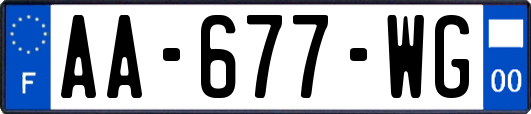 F
AA-677-WG
00